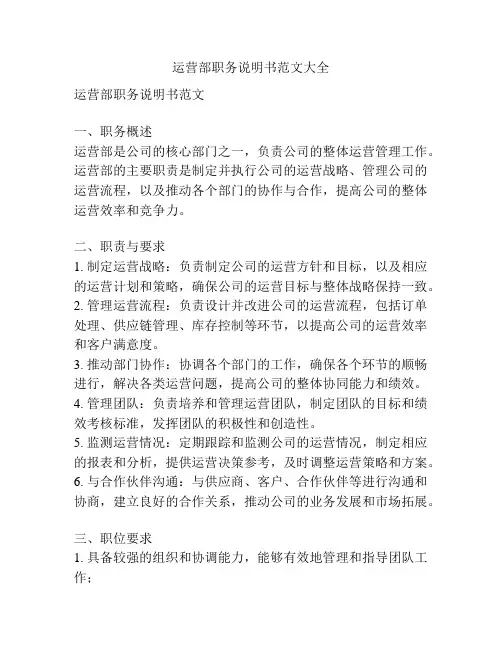 运营部职务说明书范文大全

运营部职务说明书范文

一、职务概述
运营部是公司的核心部门之一，负责公司的整体运营管理工作。运营部的主要职责是制定并执行公司的运营战略、管理公司的运营流程，以及推动各个部门的协作与合作，提高公司的整体运营效率和竞争力。

二、职责与要求
1. 制定运营战略：负责制定公司的运营方针和目标，以及相应的运营计划和策略，确保公司的运营目标与整体战略保持一致。
2. 管理运营流程：负责设计并改进公司的运营流程，包括订单处理、供应链管理、库存控制等环节，以提高公司的运营效率和客户满意度。
3. 推动部门协作：协调各个部门的工作，确保各个环节的顺畅进行，解决各类运营问题，提高公司的整体协同能力和绩效。
4. 管理团队：负责培养和管理运营团队，制定团队的目标和绩效考核标准，发挥团队的积极性和创造性。
5. 监测运营情况：定期跟踪和监测公司的运营情况，制定相应的报表和分析，提供运营决策参考，及时调整运营策略和方案。
6. 与合作伙伴沟通：与供应商、客户、合作伙伴等进行沟通和协商，建立良好的合作关系，推动公司的业务发展和市场拓展。

三、职位要求
1. 具备较强的组织和协调能力，能够有效地管理和指导团队工作；